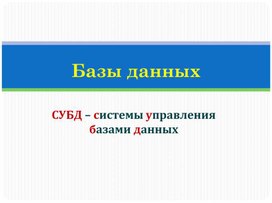 Базы данных

СУБД – системы управления базами данных